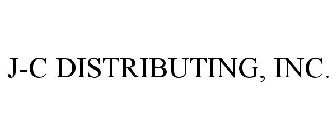 J-C DISTRIBUTING, INC.